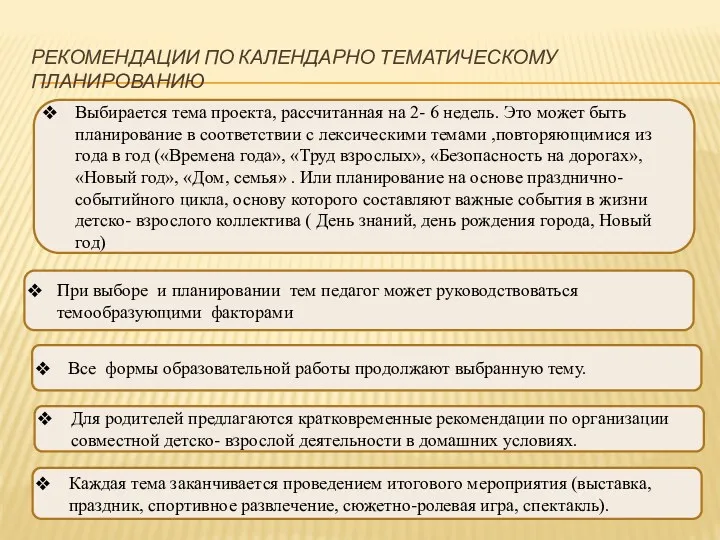 РЕКОМЕНДАЦИИ ПО КАЛЕНДАРНО ТЕМАТИЧЕСКОМУ ПЛАНИРОВАНИЮ

❖ Выбирается тема проекта, рассчитанная на 2- 6 недель. Это может быть планирование в соответствии с лексическими темами ,повторяющимися из года в год («Времена года», «Труд взрослых», «Безопасность на дорогах», «Новый год», «Дом, семья» . Или планирование на основе празднично-событийного цикла, основу которого составляют важные события в жизни детско- взрослого коллектива ( День знаний, день рождения города, Новый год)

❖ При выборе и планировании тем педагог может руководствоваться темообразующими факторами

❖ Все формы образовательной работы продолжают выбранную тему.

❖ Для родителей предлагаются кратковременные рекомендации по организации совместной детско- взрослой деятельности в домашних условиях.

❖ Каждая тема заканчивается проведением итогового мероприятия (выставка, праздник, спортивное развлечение, сюжетно-ролевая игра, спектакль).